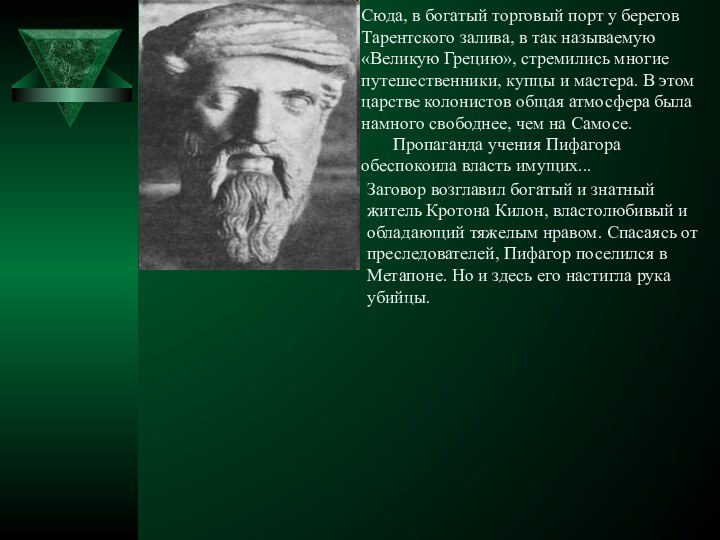 Сюда, в богатый торговый порт у берегов Тарентского залива, в так называемую «Великую Грецию», стремились многие путешественники, купцы и мастера. В этом царстве колонистов общая атмосфера была намного свободнее, чем на Самосе.

Пропаганда учения Пифагора обеспокоила власть имущих...

Заговор возглавил богатый и знатный житель Кротона Килон, властолюбивый и обладающий тяжелым нравом. Спасаясь от преследователей, Пифагор поселился в Метапоне. Но и здесь его настигла рука убийцы.